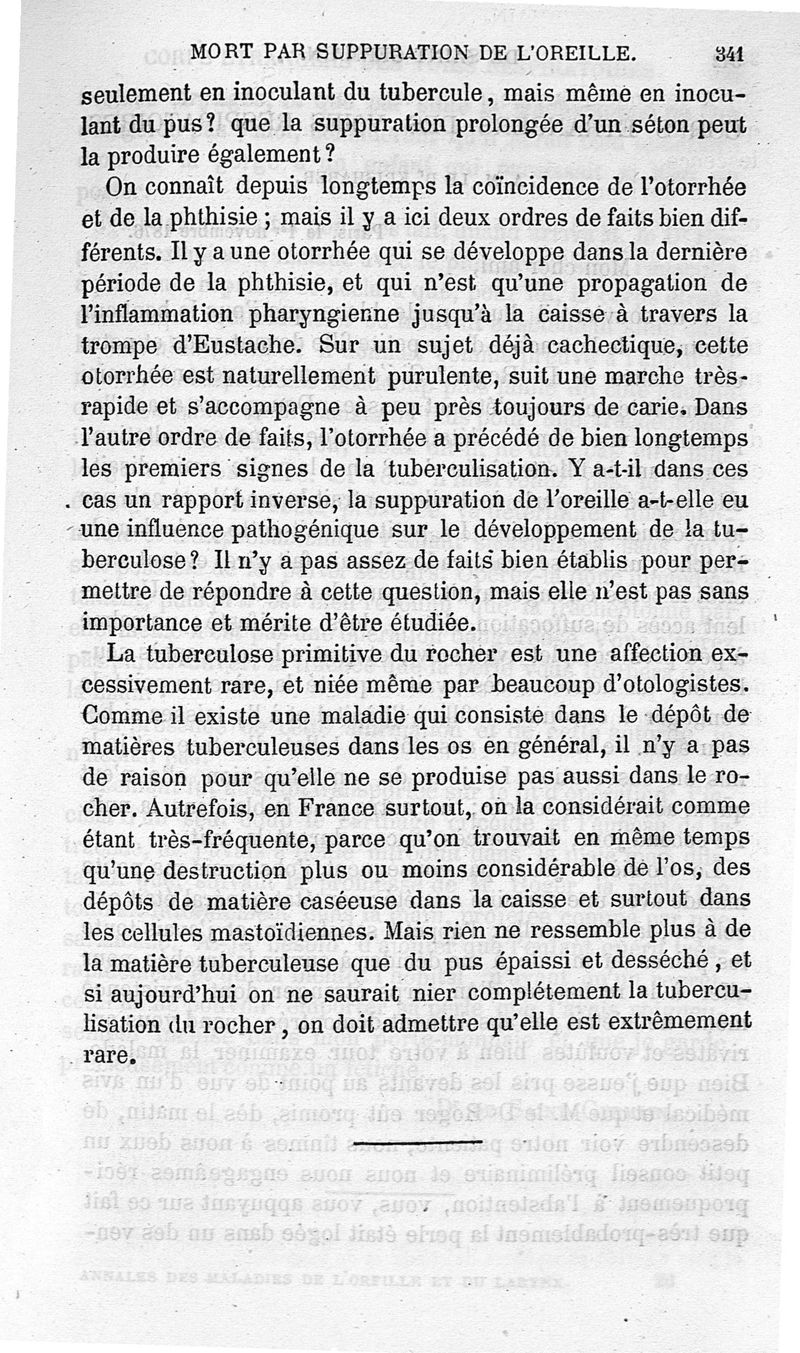 MORT PAR SUPPURATION DE L'OREILLE. 341

seulement en inoculant du tubercule, mais même en inoculant du pus? que la suppuration prolongée d'un séton peut la produire également?

On connaît depuis longtemps la coïncidence de l'otorrhée et de la phthisie ; mais il y a ici deux ordres de faits bien différents. Il y a une otorrhée qui se développe dans la dernière période de la phthisie, et qui n'est qu'une propagation de l'inflammation pharyngienne jusqu'à la caisse à travers la trompe d'Eustache. Sur un sujet déjà cachectique, cette otorrhée est naturellement purulente, suit une marche très-rapide et s'accompagne à peu près toujours de carie. Dans l'autre ordre de faits, l'otorrhée a précédé de bien longtemps les premiers signes de la tuberculisation. Y a-t-il dans ces cas un rapport inverse, la suppuration de l'oreille a-t-elle eu une influence pathogénique sur le développement de la tuberculose? Il n'y a pas assez de faits bien établis pour permettre de répondre à cette question, mais elle n'est pas sans importance et mérite d'être étudiée.

La tuberculose primitive du rocher est une affection excessivement rare, et niée même par beaucoup d'otologistes. Comme il existe une maladie qui consiste dans le dépôt de matières tuberculeuses dans les os en général, il n'y a pas de raison pour qu'elle ne se produise pas aussi dans le rocher. Autrefois, en France surtout, on la considérait comme étant très-fréquente, parce qu'on trouvait en même temps qu'une destruction plus ou moins considérable de l'os, des dépôts de matière caséeuse dans la caisse et surtout dans les cellules mastoïdiennes. Mais rien ne ressemble plus à de la matière tuberculeuse que du pus épaissi et desséché, et si aujourd'hui on ne saurait nier complétement la tuberculisation du rocher, on doit admettre qu'elle est extrêmement rare.